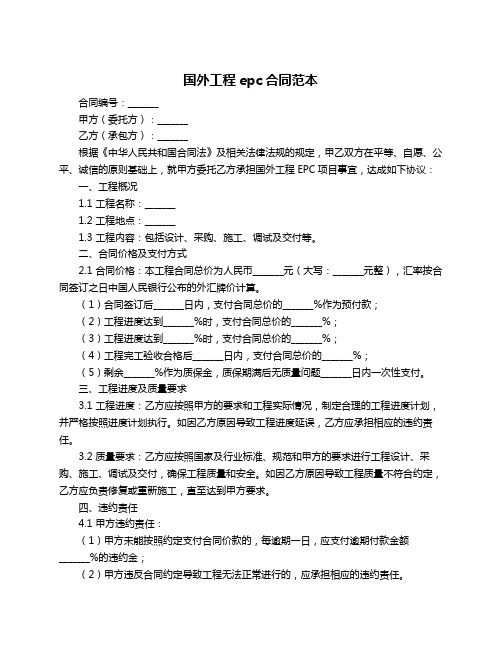 国外工程 epc 合同范本

合同编号：______

甲方（委托方）：______

乙方（承包方）：______

根据《中华人民共和国合同法》及相关法律法规的规定，甲乙双方在平等、自愿、公平、诚信的原则基础上，就甲方委托乙方承担国外工程 EPC 项目事宜，达成如下协议：

一、工程概况

1.1 工程名称：______

1.2 工程地点：______

1.3 工程内容：包括设计、采购、施工、调试及交付等。

二、合同价格及支付方式

2.1 合同价格：本工程合同总价为人民币______元（大写：______元整），汇率按合同签订之日中国人民银行公布的外汇牌价计算。

（1）合同签订后______日内，支付合同总价的______%作为预付款；

（2）工程进度达到______%时，支付合同总价的______%；

（3）工程进度达到______%时，支付合同总价的______%；

（4）工程完工验收合格后______日内，支付合同总价的______%；

（5）剩余______%作为质保金，质保期满后无质量问题______日内一次性支付。

三、工程进度及质量要求

3.1 工程进度：乙方应按照甲方的要求和工程实际情况，制定合理的工程进度计划，并严格按照进度计划执行。如因乙方原因导致工程进度延误，乙方应承担相应的违约责任。

3.2 质量要求：乙方应按照国家及行业标准、规范和甲方的要求进行工程设计、采购、施工、调试及交付，确保工程质量和安全。如因乙方原因导致工程质量不符合约定，乙方应负责修复或重新施工，直至达到甲方要求。

四、违约责任

4.1 甲方违约责任：

（1）甲方未能按照约定支付合同价款的，每逾期一日，应支付逾期付款金额______%的违约金；

（2）甲方违反合同约定导致工程无法正常进行的，应承担相应的违约责任。